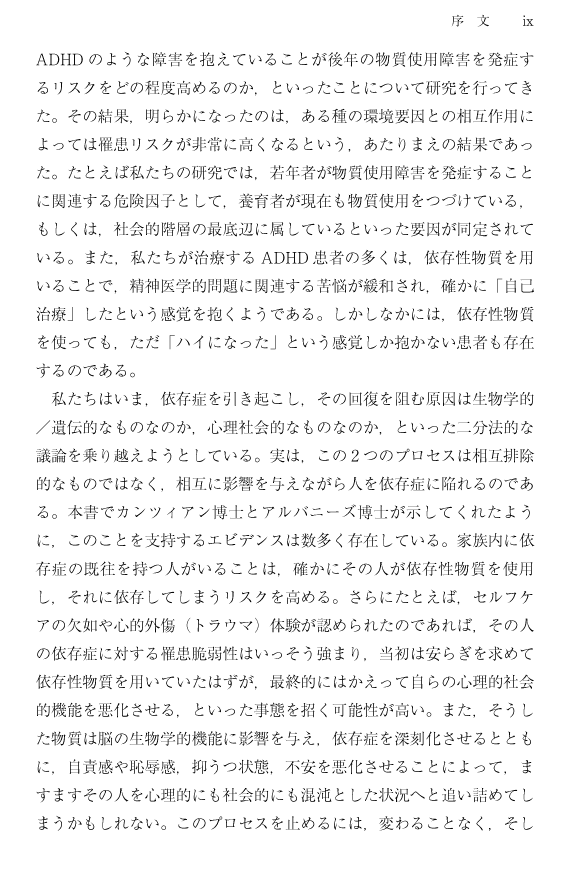 序　文　ix

ADHDのような障害を抱えていることが後年の物質使用障害を発症するリスクをどの程度高めるのか，といったことについて研究を行ってきた。その結果，明らかになったのは，ある種の環境要因との相互作用によっては罹患リスクが非常に高くなるという，あたりまえの結果であった。たとえば私たちの研究では，若年者が物質使用障害を発症することに関連する危険因子として，養育者が現在も物質使用をつづけている，もしくは，社会的階層の最底辺に属しているといった要因が同定されている。また，私たちが治療するADHD患者の多くは，依存性物質を用いることで，精神医学的問題に関連する苦悩が緩和され，確かに「自己治療」したという感覚を抱くようである。しかしなかには，依存性物質を使っても，ただ「ハイになった」という感覚しか抱かない患者も存在するのである。

私たちはいま，依存症を引き起こし，その回復を阻む原因は生物学的／遺伝的なものなのか，心理社会的なものなのか，といった二分法的な議論を乗り越えようとしている。実は，この2つのプロセスは相互排除的なものではなく，相互に影響を与えながら人を依存症に陥れるのである。本書でカンツィアン博士とアルバニーズ博士が示してくれたように，このことを支持するエビデンスは数多く存在している。家族内に依存症の既往を持つ人がいることは，確かにその人が依存性物質を使用し，それに依存してしまうリスクを高める。さらにたとえば，セルフケアの欠如や心的外傷（トラウマ）体験が認められたのであれば，その人の依存症に対する罹患脆弱性はいっそう強まり，当初は安らぎを求めて依存性物質を用いていたはずが，最終的にはかえって自らの心理的社会的機能を悪化させる，といった事態を招く可能性が高い。また，そうした物質は脳の生物学的機能に影響を与え，依存症を深刻化させるとともに，自責感や恥辱感，抑うつ状態，不安を悪化させることによって，ますますその人を心理的にも社会的にも混沌とした状況へと追い詰めてしまうかもしれない。このプロセスを止めるには，変わることなく，そし